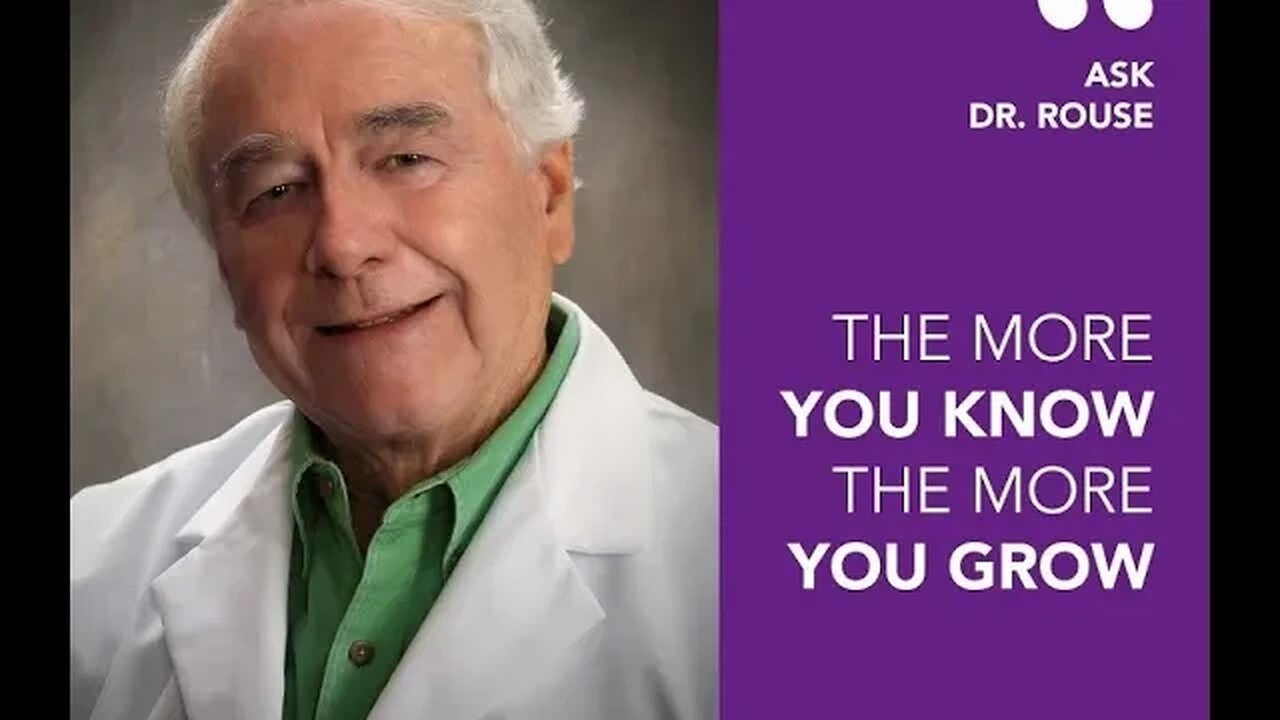 ASK
DR. ROUSE

THE MORE
YOU KNOW
THE MORE
YOU GROW